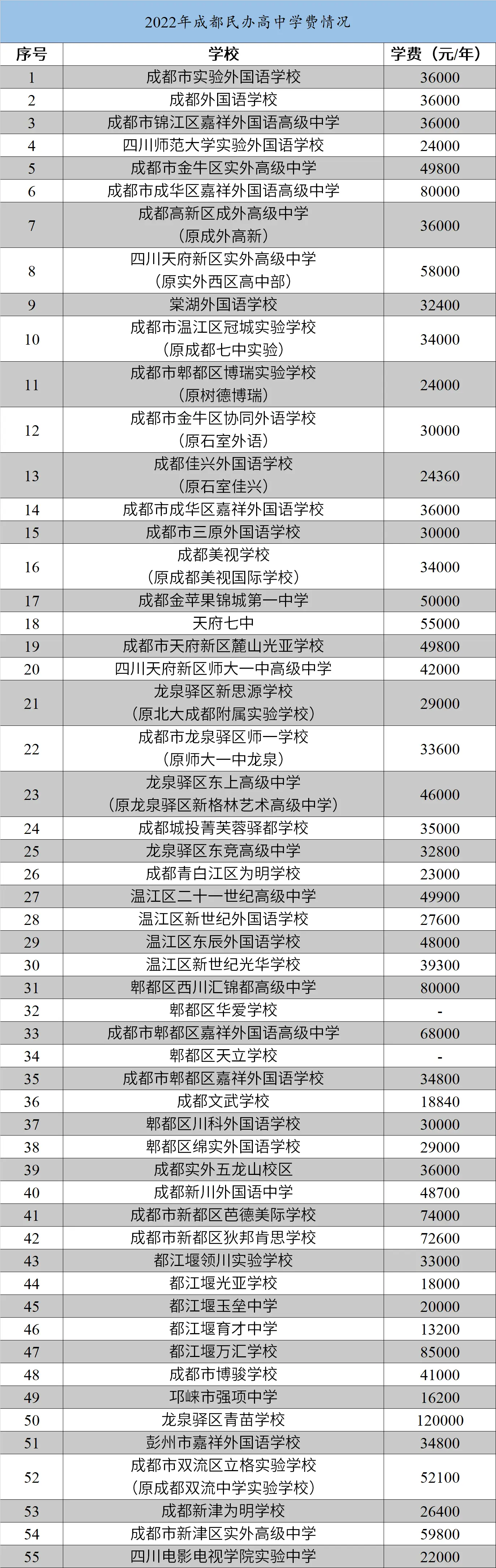 2022年成都民办高中学费情况

| 序号 | 学校 | 学费（元/年） |
|---|---|---|
| 1 | 成都市实验外国语学校 | 36000 |
| 2 | 成都外国语学校 | 36000 |
| 3 | 成都市锦江区嘉祥外国语高级中学 | 36000 |
| 4 | 四川师范大学实验外国语学校 | 24000 |
| 5 | 成都市金牛区实外高级中学 | 49800 |
| 6 | 成都市成华区嘉祥外国语高级中学 | 80000 |
| 7 | 成都高新区成外高级中学（原成外高新） | 36000 |
| 8 | 四川天府新区实外高级中学（原实外西区高中部） | 58000 |
| 9 | 棠湖外国语学校 | 32400 |
| 10 | 成都市温江区冠城实验学校（原成都七中实验） | 34000 |
| 11 | 成都市郫都区博瑞实验学校（原树德博瑞） | 24000 |
| 12 | 成都市金牛区协同外语学校（原石室外语） | 30000 |
| 13 | 成都佳兴外国语学校（原石室佳兴） | 24360 |
| 14 | 成都市成华区嘉祥外国语学校 | 36000 |
| 15 | 成都市三原外国语学校 | 30000 |
| 16 | 成都美视学校（原成都美视国际学校） | 34000 |
| 17 | 成都金苹果锦城第一中学 | 50000 |
| 18 | 天府七中 | 55000 |
| 19 | 成都市天府新区麓山光亚学校 | 49800 |
| 20 | 四川天府新区师大一中高级中学 | 42000 |
| 21 | 龙泉驿区新思源学校（原北大成都附属实验学校） | 29000 |
| 22 | 成都市龙泉驿区师一学校（原师大一中龙泉） | 33600 |
| 23 | 龙泉驿区东上高级中学（原龙泉驿区新格林艺术高级中学） | 46000 |
| 24 | 成都城投菁芙蓉驿都学校 | 35000 |
| 25 | 龙泉驿区东竞高级中学 | 32800 |
| 26 | 成都青白江区为明学校 | 23000 |
| 27 | 温江区二十一世纪高级中学 | 49900 |
| 28 | 温江区新世纪外国语学校 | 27600 |
| 29 | 温江区东辰外国语学校 | 48000 |
| 30 | 温江区新世纪光华学校 | 39300 |
| 31 | 郫都区西川汇锦都高级中学 | 80000 |
| 32 | 郫都区华爱学校 | - |
| 33 | 成都市郫都区嘉祥外国语高级中学 | 68000 |
| 34 | 郫都区天立学校 | - |
| 35 | 成都市郫都区嘉祥外国语学校 | 34800 |
| 36 | 成都文武学校 | 18840 |
| 37 | 郫都区川科外国语学校 | 30000 |
| 38 | 郫都区绵实外国语学校 | 29000 |
| 39 | 成都实外五龙山校区 | 36000 |
| 40 | 成都新川外国语中学 | 48700 |
| 41 | 成都市新都区芭德美际学校 | 74000 |
| 42 | 成都市新都区狄邦肯思学校 | 72600 |
| 43 | 都江堰领川实验学校 | 33000 |
| 44 | 都江堰光亚学校 | 18000 |
| 45 | 都江堰玉垒中学 | 20000 |
| 46 | 都江堰育才中学 | 13200 |
| 47 | 都江堰万汇学校 | 85000 |
| 48 | 成都市博骏学校 | 41000 |
| 49 | 邛崃市强项中学 | 16200 |
| 50 | 龙泉驿区青苗学校 | 120000 |
| 51 | 彭州市嘉祥外国语学校 | 34800 |
| 52 | 成都市双流区立格实验学校（原成都双流中学实验学校） | 52100 |
| 53 | 成都新津为明学校 | 26400 |
| 54 | 成都市新津区实外高级中学 | 59800 |
| 55 | 四川电影电视学院实验中学 | 22000 |